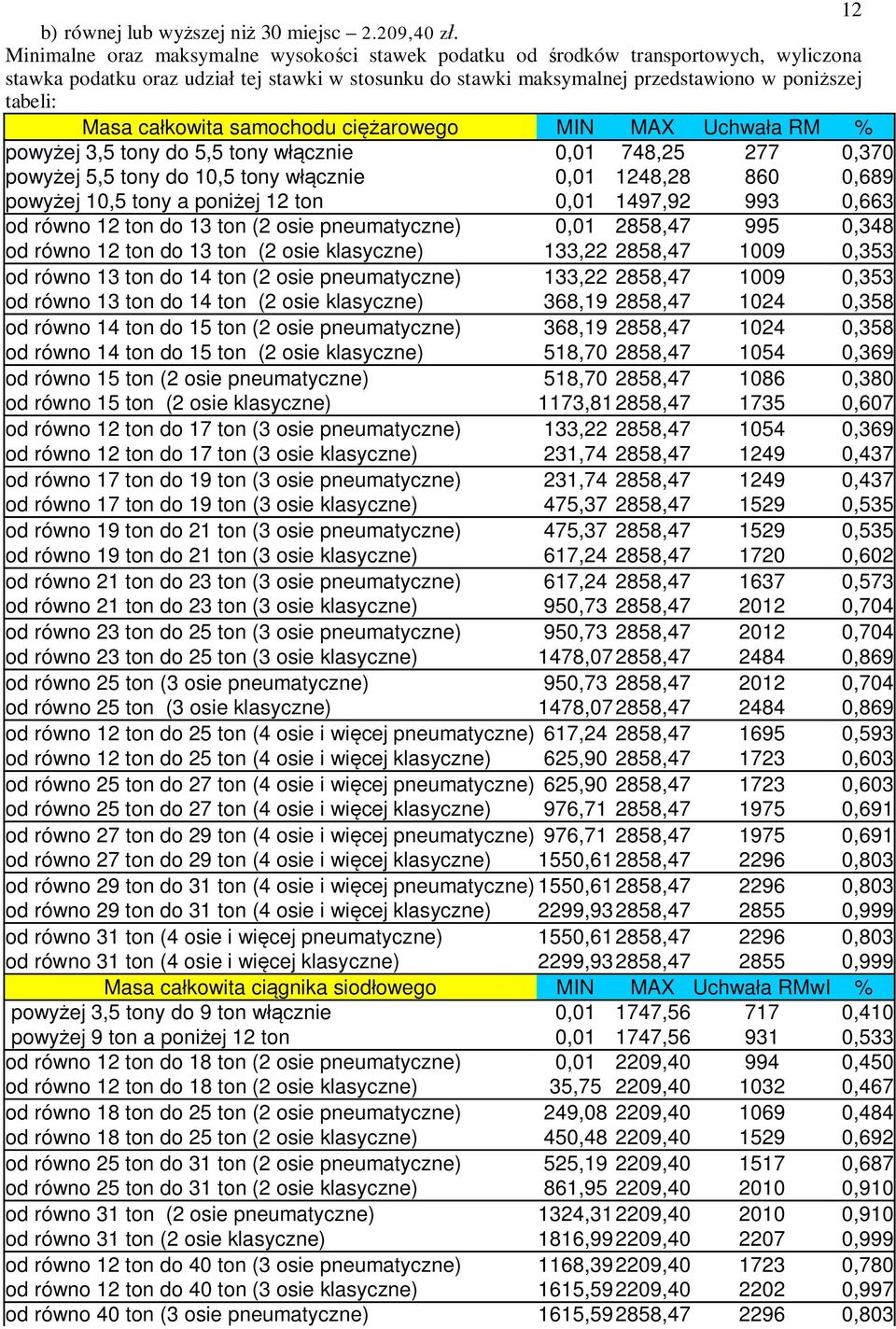 12

b) równej lub wyższej niż 30 miejsc – 2.209,40 zł.

Minimalne oraz maksymalne wysokości stawek podatku od środków transportowych, wyliczona stawka podatku oraz udział tej stawki w stosunku do stawki maksymalnej przedstawiono w poniższej tabeli:

| Masa całkowita samochodu ciężarowego | MIN | MAX | Uchwała RM | % |
|---|---|---|---|---|
| powyżej 3,5 tony do 5,5 tony włącznie | 0,01 | 748,25 | 277 | 0,370 |
| powyżej 5,5 tony do 10,5 tony włącznie | 0,01 | 1248,28 | 860 | 0,689 |
| powyżej 10,5 tony a poniżej 12 ton | 0,01 | 1497,92 | 993 | 0,663 |
| od równo 12 ton do 13 ton (2 osie pneumatyczne) | 0,01 | 2858,47 | 995 | 0,348 |
| od równo 12 ton do 13 ton (2 osie klasyczne) | 133,22 | 2858,47 | 1009 | 0,353 |
| od równo 13 ton do 14 ton (2 osie pneumatyczne) | 133,22 | 2858,47 | 1009 | 0,353 |
| od równo 13 ton do 14 ton (2 osie klasyczne) | 368,19 | 2858,47 | 1024 | 0,358 |
| od równo 14 ton do 15 ton (2 osie pneumatyczne) | 368,19 | 2858,47 | 1024 | 0,358 |
| od równo 14 ton do 15 ton (2 osie klasyczne) | 518,70 | 2858,47 | 1054 | 0,369 |
| od równo 15 ton (2 osie pneumatyczne) | 518,70 | 2858,47 | 1086 | 0,380 |
| od równo 15 ton (2 osie klasyczne) | 1173,81 | 2858,47 | 1735 | 0,607 |
| od równo 12 ton do 17 ton (3 osie pneumatyczne) | 133,22 | 2858,47 | 1054 | 0,369 |
| od równo 12 ton do 17 ton (3 osie klasyczne) | 231,74 | 2858,47 | 1249 | 0,437 |
| od równo 17 ton do 19 ton (3 osie pneumatyczne) | 231,74 | 2858,47 | 1249 | 0,437 |
| od równo 17 ton do 19 ton (3 osie klasyczne) | 475,37 | 2858,47 | 1529 | 0,535 |
| od równo 19 ton do 21 ton (3 osie pneumatyczne) | 475,37 | 2858,47 | 1529 | 0,535 |
| od równo 19 ton do 21 ton (3 osie klasyczne) | 617,24 | 2858,47 | 1720 | 0,602 |
| od równo 21 ton do 23 ton (3 osie pneumatyczne) | 617,24 | 2858,47 | 1637 | 0,573 |
| od równo 21 ton do 23 ton (3 osie klasyczne) | 950,73 | 2858,47 | 2012 | 0,704 |
| od równo 23 ton do 25 ton (3 osie pneumatyczne) | 950,73 | 2858,47 | 2012 | 0,704 |
| od równo 23 ton do 25 ton (3 osie klasyczne) | 1478,07 | 2858,47 | 2484 | 0,869 |
| od równo 25 ton (3 osie pneumatyczne) | 950,73 | 2858,47 | 2012 | 0,704 |
| od równo 25 ton (3 osie klasyczne) | 1478,07 | 2858,47 | 2484 | 0,869 |
| od równo 12 ton do 25 ton (4 osie i więcej pneumatyczne) | 617,24 | 2858,47 | 1695 | 0,593 |
| od równo 12 ton do 25 ton (4 osie i więcej klasyczne) | 625,90 | 2858,47 | 1723 | 0,603 |
| od równo 25 ton do 27 ton (4 osie i więcej pneumatyczne) | 625,90 | 2858,47 | 1723 | 0,603 |
| od równo 25 ton do 27 ton (4 osie i więcej klasyczne) | 976,71 | 2858,47 | 1975 | 0,691 |
| od równo 27 ton do 29 ton (4 osie i więcej pneumatyczne) | 976,71 | 2858,47 | 1975 | 0,691 |
| od równo 27 ton do 29 ton (4 osie i więcej klasyczne) | 1550,61 | 2858,47 | 2296 | 0,803 |
| od równo 29 ton do 31 ton (4 osie i więcej pneumatyczne) | 1550,61 | 2858,47 | 2296 | 0,803 |
| od równo 29 ton do 31 ton (4 osie i więcej klasyczne) | 2299,93 | 2858,47 | 2855 | 0,999 |
| od równo 31 ton (4 osie i więcej pneumatyczne) | 1550,61 | 2858,47 | 2296 | 0,803 |
| od równo 31 ton (4 osie i więcej klasyczne) | 2299,93 | 2858,47 | 2855 | 0,999 |
| Masa całkowita ciągnika siodłowego | MIN | MAX | Uchwała RMwI | % |
| powyżej 3,5 tony do 9 ton włącznie | 0,01 | 1747,56 | 717 | 0,410 |
| powyżej 9 ton a poniżej 12 ton | 0,01 | 1747,56 | 931 | 0,533 |
| od równo 12 ton do 18 ton (2 osie pneumatyczne) | 0,01 | 2209,40 | 994 | 0,450 |
| od równo 12 ton do 18 ton (2 osie klasyczne) | 35,75 | 2209,40 | 1032 | 0,467 |
| od równo 18 ton do 25 ton (2 osie pneumatyczne) | 249,08 | 2209,40 | 1069 | 0,484 |
| od równo 18 ton do 25 ton (2 osie klasyczne) | 450,48 | 2209,40 | 1529 | 0,692 |
| od równo 25 ton do 31 ton (2 osie pneumatyczne) | 525,19 | 2209,40 | 1517 | 0,687 |
| od równo 25 ton do 31 ton (2 osie klasyczne) | 861,95 | 2209,40 | 2010 | 0,910 |
| od równo 31 ton (2 osie pneumatyczne) | 1324,31 | 2209,40 | 2010 | 0,910 |
| od równo 31 ton (2 osie klasyczne) | 1816,99 | 2209,40 | 2207 | 0,999 |
| od równo 12 ton do 40 ton (3 osie pneumatyczne) | 1168,39 | 2209,40 | 1723 | 0,780 |
| od równo 12 ton do 40 ton (3 osie klasyczne) | 1615,59 | 2209,40 | 2202 | 0,997 |
| od równo 40 ton (3 osie pneumatyczne) | 1615,59 | 2858,47 | 2296 | 0,803 |